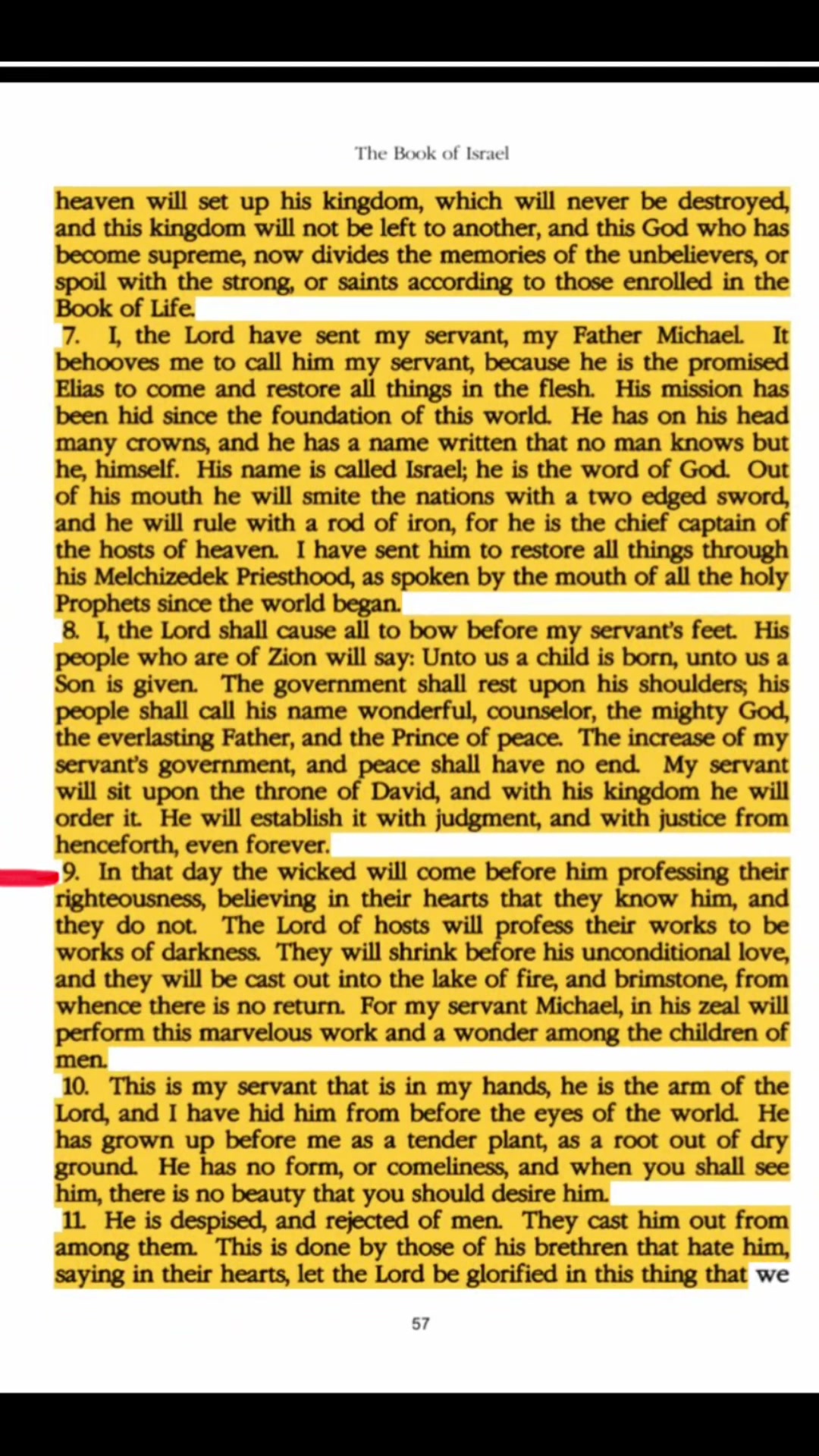 The Book of Israel

heaven will set up his kingdom, which will never be destroyed, and this kingdom will not be left to another, and this God who has become supreme, now divides the memories of the unbelievers, or spoil with the strong, or saints according to those enrolled in the Book of Life.

7. I, the Lord have sent my servant, my Father Michael. It behooves me to call him my servant, because he is the promised Elias to come and restore all things in the flesh. His mission has been hid since the foundation of this world. He has on his head many crowns, and he has a name written that no man knows but he, himself. His name is called Israel; he is the word of God. Out of his mouth he will smite the nations with a two edged sword, and he will rule with a rod of iron, for he is the chief captain of the hosts of heaven. I have sent him to restore all things through his Melchizedek Priesthood, as spoken by the mouth of all the holy Prophets since the world began.

8. I, the Lord shall cause all to bow before my servant's feet. His people who are of Zion will say: Unto us a child is born, unto us a Son is given. The government shall rest upon his shoulders; his people shall call his name wonderful, counselor, the mighty God, the everlasting Father, and the Prince of peace. The increase of my servant's government, and peace shall have no end. My servant will sit upon the throne of David, and with his kingdom he will order it. He will establish it with judgment, and with justice from henceforth, even forever.

9. In that day the wicked will come before him professing their righteousness, believing in their hearts that they know him, and they do not. The Lord of hosts will profess their works to be works of darkness. They will shrink before his unconditional love, and they will be cast out into the lake of fire, and brimstone, from whence there is no return. For my servant Michael, in his zeal will perform this marvelous work and a wonder among the children of men.

10. This is my servant that is in my hands, he is the arm of the Lord, and I have hid him from before the eyes of the world. He has grown up before me as a tender plant, as a root out of dry ground. He has no form, or comeliness, and when you shall see him, there is no beauty that you should desire him.

11. He is despised, and rejected of men. They cast him out from among them. This is done by those of his brethren that hate him, saying in their hearts, let the Lord be glorified in this thing that we

57